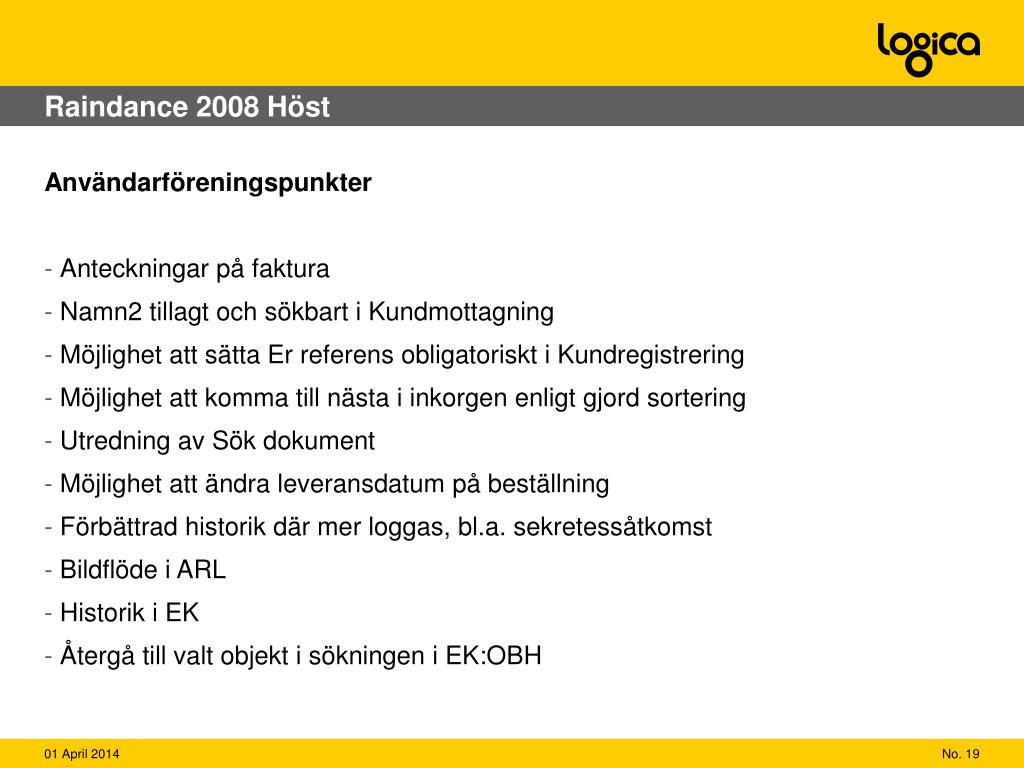 logica

Raindance 2008 Höst

Användarföreningspunkter

- Anteckningar på faktura
- Namn2 tillagt och sökbart i Kundmottagning
- Möjlighet att sätta Er referens obligatoriskt i Kundregistrering
- Möjlighet att komma till nästa i inkorgen enligt gjord sortering
- Utredning av Sök dokument
- Möjlighet att ändra leveransdatum på beställning
- Förbättrad historik där mer loggas, bl.a. sekretessåtkomst
- Bildflöde i ARL
- Historik i EK
- Återgå till valt objekt i sökningen i EK:OBH

01 April 2014

No. 19